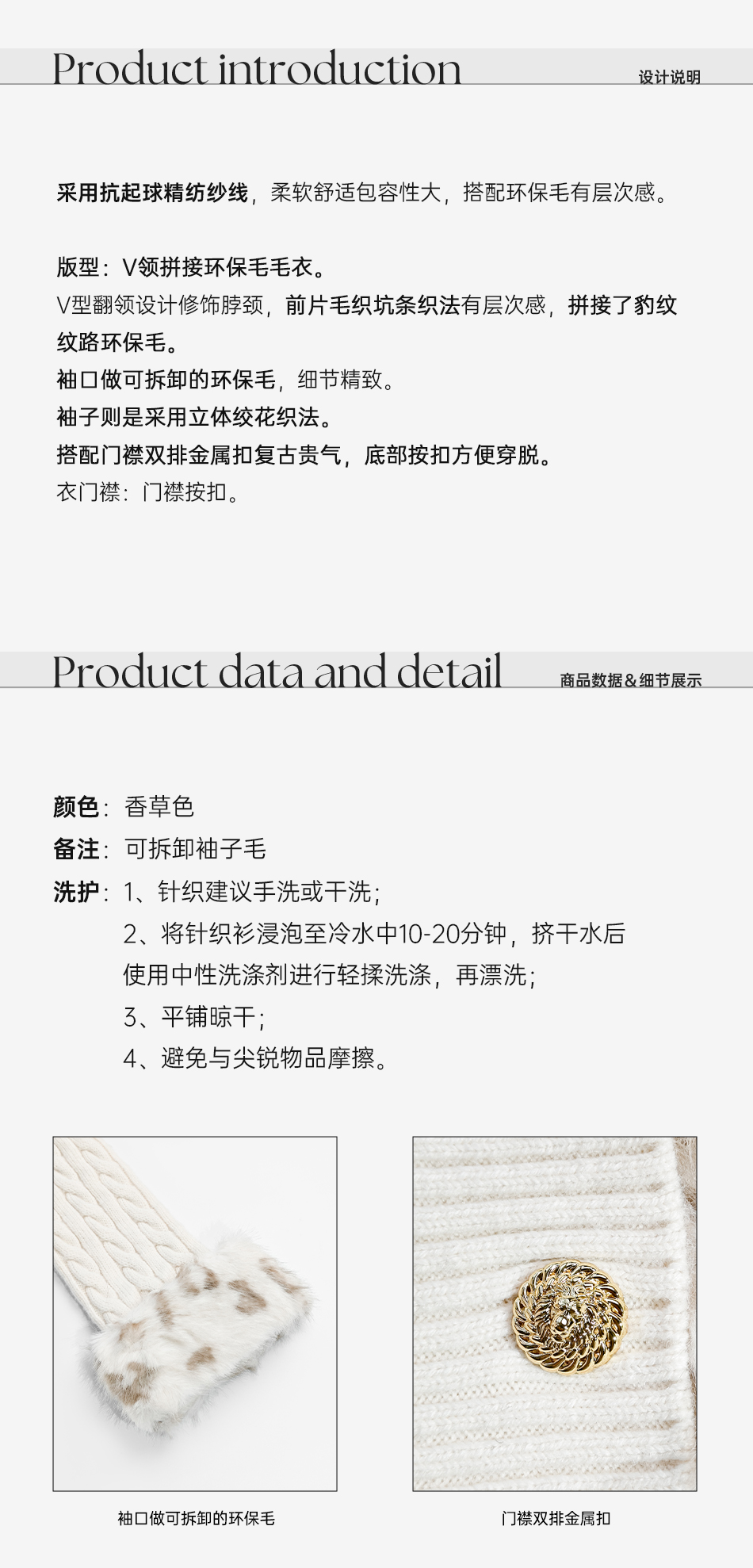 Product introduction

设计说明

采用抗起球精纺纱线，柔软舒适包容性大，搭配环保毛有层次感。

版型：V领拼接环保毛毛衣。
V型翻领设计修饰脖颈，前片毛织坑条织法有层次感，拼接了豹纹纹路环保毛。
袖口做可拆卸的环保毛，细节精致。
袖子则是采用立体绞花织法。
搭配门襟双排金属扣复古贵气，底部按扣方便穿脱。
衣门襟：门襟按扣。

Product data and detail

商品数据&细节展示

颜色：香草色
备注：可拆卸袖子毛
洗护：1、针织建议手洗或干洗；
2、将针织衫浸泡至冷水中10-20分钟，挤干水后使用中性洗涤剂进行轻揉洗涤，再漂洗；
3、平铺晾干；
4、避免与尖锐物品摩擦。

袖口做可拆卸的环保毛

门襟双排金属扣